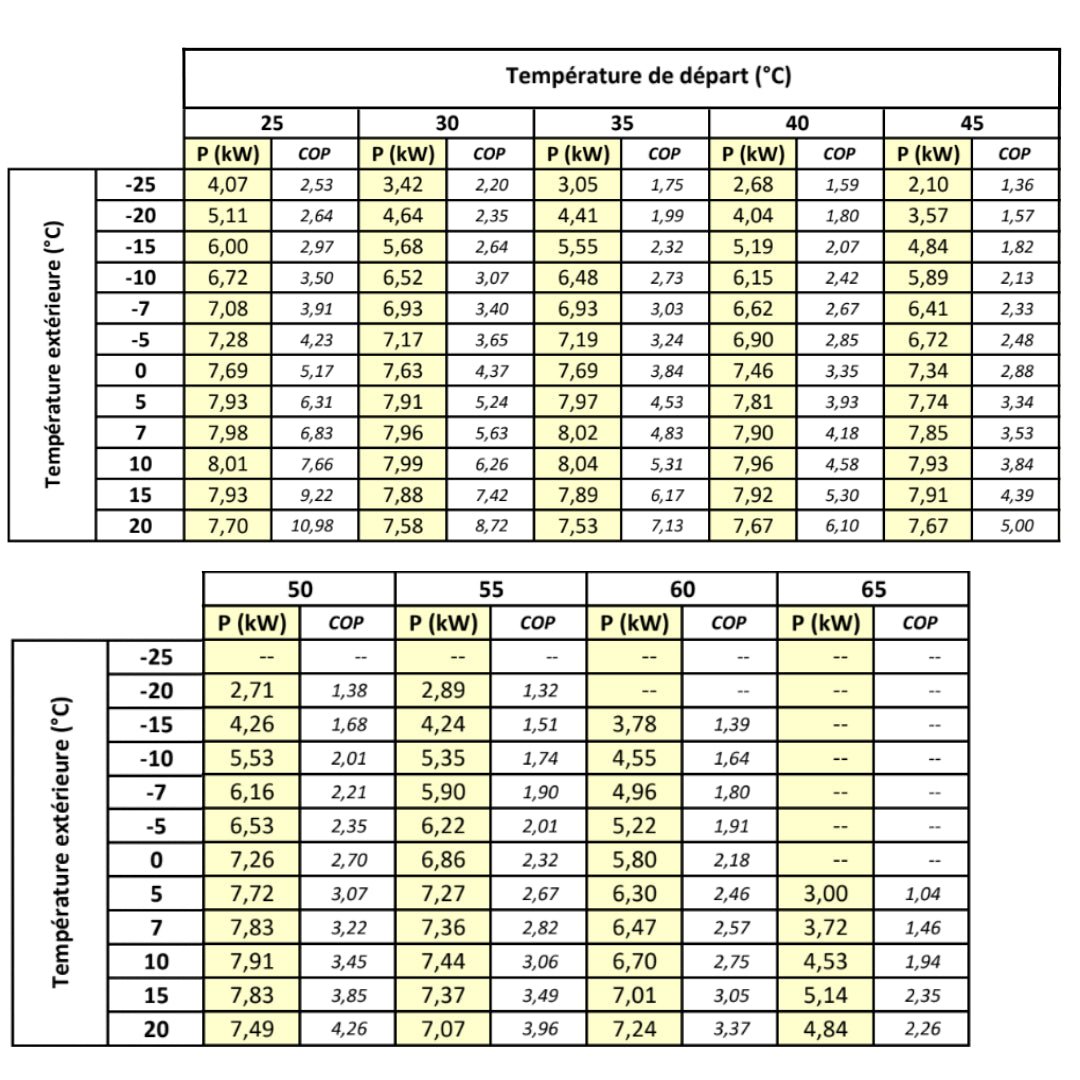 | | | Température de départ (°C) | | | | | | | | | |
|---|---|---|---|---|---|---|---|---|---|---|---|
| | | 25 | | 30 | | 35 | | 40 | | 45 | |
| | | P (kW) | COP | P (kW) | COP | P (kW) | COP | P (kW) | COP | P (kW) | COP |
| Température extérieure (°C) | -25 | 4,07 | 2,53 | 3,42 | 2,20 | 3,05 | 1,75 | 2,68 | 1,59 | 2,10 | 1,36 |
| | -20 | 5,11 | 2,64 | 4,64 | 2,35 | 4,41 | 1,99 | 4,04 | 1,80 | 3,57 | 1,57 |
| | -15 | 6,00 | 2,97 | 5,68 | 2,64 | 5,55 | 2,32 | 5,19 | 2,07 | 4,84 | 1,82 |
| | -10 | 6,72 | 3,50 | 6,52 | 3,07 | 6,48 | 2,73 | 6,15 | 2,42 | 5,89 | 2,13 |
| | -7 | 7,08 | 3,91 | 6,93 | 3,40 | 6,93 | 3,03 | 6,62 | 2,67 | 6,41 | 2,33 |
| | -5 | 7,28 | 4,23 | 7,17 | 3,65 | 7,19 | 3,24 | 6,90 | 2,85 | 6,72 | 2,48 |
| | 0 | 7,69 | 5,17 | 7,63 | 4,37 | 7,69 | 3,84 | 7,46 | 3,35 | 7,34 | 2,88 |
| | 5 | 7,93 | 6,31 | 7,91 | 5,24 | 7,97 | 4,53 | 7,81 | 3,93 | 7,74 | 3,34 |
| | 7 | 7,98 | 6,83 | 7,96 | 5,63 | 8,02 | 4,83 | 7,90 | 4,18 | 7,85 | 3,53 |
| | 10 | 8,01 | 7,66 | 7,99 | 6,26 | 8,04 | 5,31 | 7,96 | 4,58 | 7,93 | 3,84 |
| | 15 | 7,93 | 9,22 | 7,88 | 7,42 | 7,89 | 6,17 | 7,92 | 5,30 | 7,91 | 4,39 |
| | 20 | 7,70 | 10,98 | 7,58 | 8,72 | 7,53 | 7,13 | 7,67 | 6,10 | 7,67 | 5,00 |

| | | 50 | | 55 | | 60 | | 65 | |
|---|---|---|---|---|---|---|---|---|---|
| | | P (kW) | COP | P (kW) | COP | P (kW) | COP | P (kW) | COP |
| Température extérieure (°C) | -25 | -- | -- | -- | -- | -- | -- | -- | -- |
| | -20 | 2,71 | 1,38 | 2,89 | 1,32 | -- | -- | -- | -- |
| | -15 | 4,26 | 1,68 | 4,24 | 1,51 | 3,78 | 1,39 | -- | -- |
| | -10 | 5,53 | 2,01 | 5,35 | 1,74 | 4,55 | 1,64 | -- | -- |
| | -7 | 6,16 | 2,21 | 5,90 | 1,90 | 4,96 | 1,80 | -- | -- |
| | -5 | 6,53 | 2,35 | 6,22 | 2,01 | 5,22 | 1,91 | -- | -- |
| | 0 | 7,26 | 2,70 | 6,86 | 2,32 | 5,80 | 2,18 | -- | -- |
| | 5 | 7,72 | 3,07 | 7,27 | 2,67 | 6,30 | 2,46 | 3,00 | 1,04 |
| | 7 | 7,83 | 3,22 | 7,36 | 2,82 | 6,47 | 2,57 | 3,72 | 1,46 |
| | 10 | 7,91 | 3,45 | 7,44 | 3,06 | 6,70 | 2,75 | 4,53 | 1,94 |
| | 15 | 7,83 | 3,85 | 7,37 | 3,49 | 7,01 | 3,05 | 5,14 | 2,35 |
| | 20 | 7,49 | 4,26 | 7,07 | 3,96 | 7,24 | 3,37 | 4,84 | 2,26 |